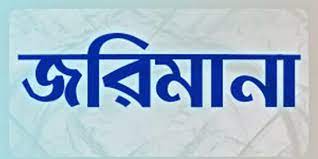 জরিমানা